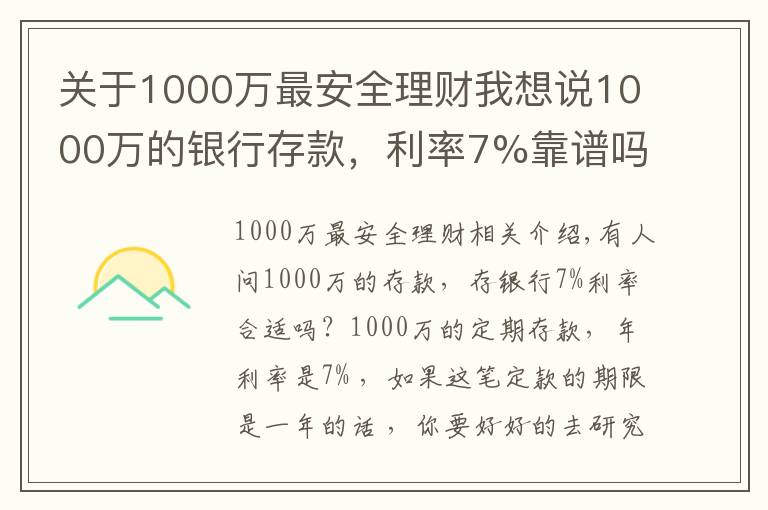 关于1000万最安全理财我想说1000万的银行存款，利率7%靠谱吗

1000万最安全理财相关介绍,有人问1000万的存款，存银行7%利率合适吗？1000万的定期存款，年利率是7%，如果这笔定款的期限是一年的话，你要好好的去研究